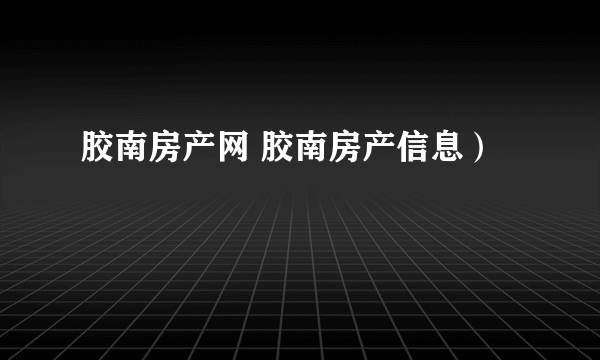 胶南房产网 胶南房产信息）